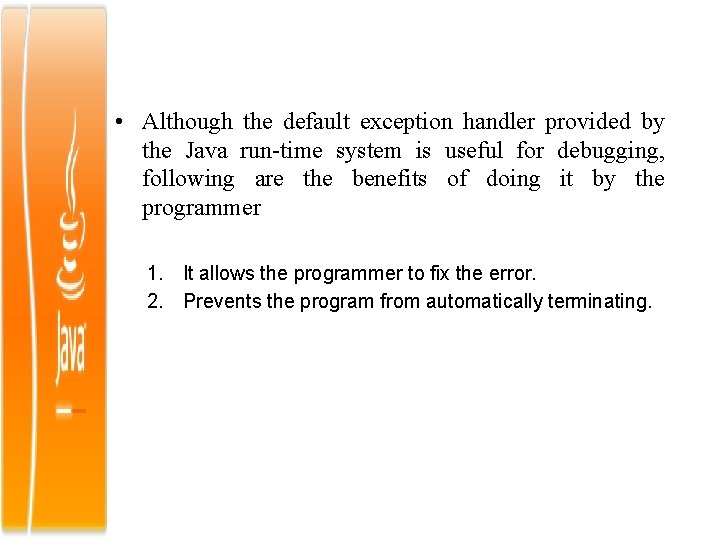 Java

• Although the default exception handler provided by the Java run-time system is useful for debugging, following are the benefits of doing it by the programmer

1. It allows the programmer to fix the error.
2. Prevents the program from automatically terminating.